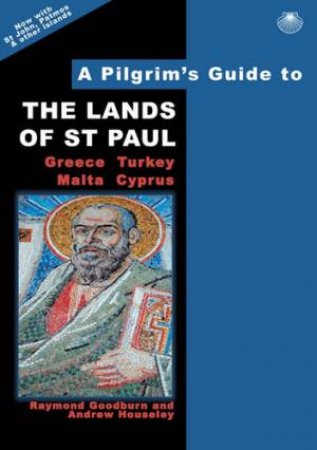 Now with
St John, Patmos
& other islands

A Pilgrim's Guide to

THE LANDS OF ST PAUL

Greece Turkey
Malta Cyprus

Raymond Goodburn and
Andrew Houseley